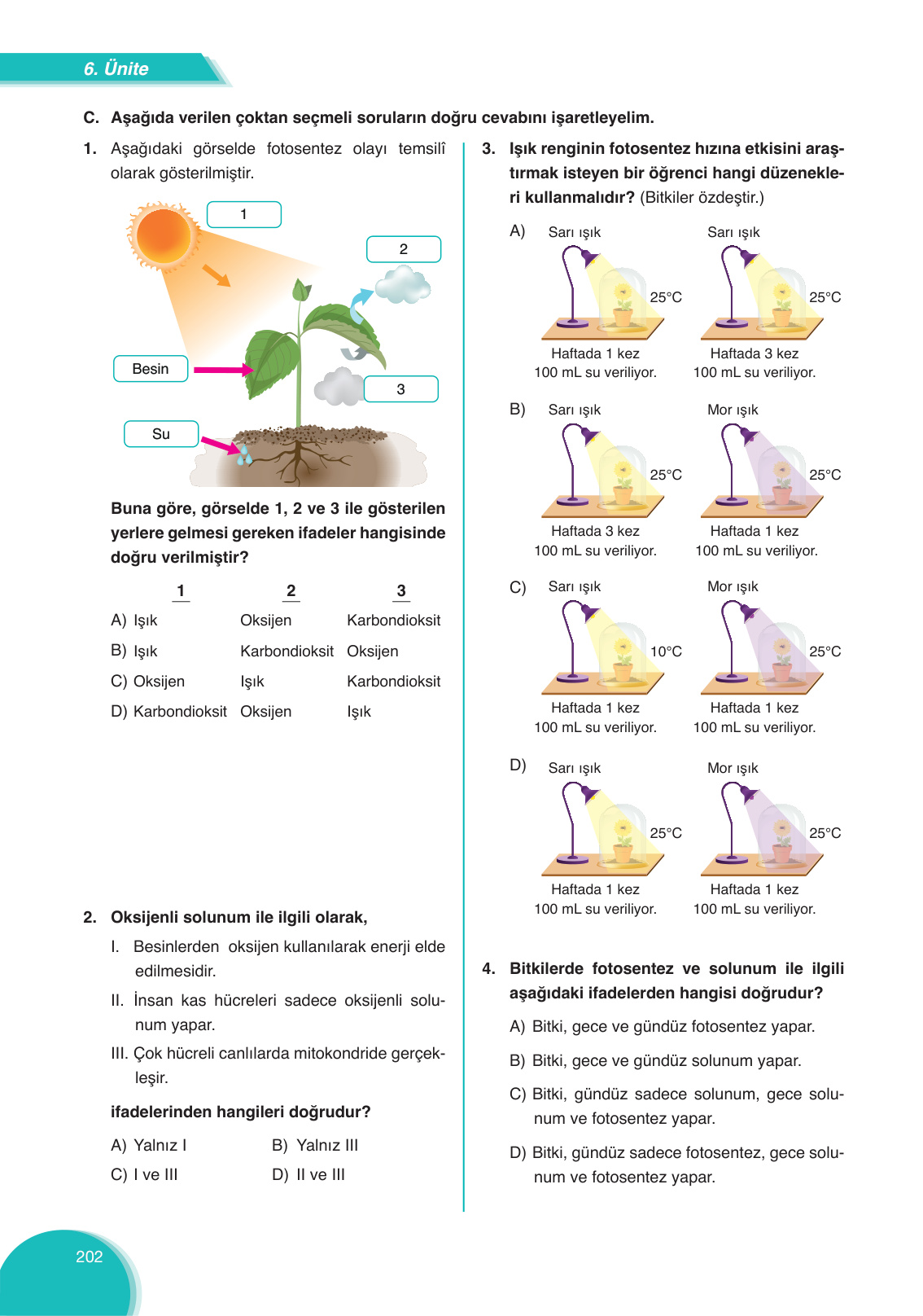 6. Ünite

C. Aşağıda verilen çoktan seçmeli soruların doğru cevabını işaretleyelim.

1. Aşağıdaki görselde fotosentez olayı temsilî olarak gösterilmiştir.

1

2

Besin

3

Su

Buna göre, görselde 1, 2 ve 3 ile gösterilen yerlere gelmesi gereken ifadeler hangisinde doğru verilmiştir?

| | 1 | 2 | 3 |
|---|---|---|---|
| A) | Işık | Oksijen | Karbondioksit |
| B) | Işık | Karbondioksit | Oksijen |
| C) | Oksijen | Işık | Karbondioksit |
| D) | Karbondioksit | Oksijen | Işık |

2. Oksijenli solunum ile ilgili olarak,

I. Besinlerden oksijen kullanılarak enerji elde edilmesidir.

II. İnsan kas hücreleri sadece oksijenli solunum yapar.

III. Çok hücreli canlılarda mitokondride gerçekleşir.

ifadelerinden hangileri doğrudur?

A) Yalnız I B) Yalnız III
C) I ve III D) II ve III

3. Işık renginin fotosentez hızına etkisini araştırmak isteyen bir öğrenci hangi düzenekleri kullanmalıdır? (Bitkiler özdeştir.)

A) Sarı ışık 25°C Haftada 1 kez 100 mL su veriliyor. Sarı ışık 25°C Haftada 3 kez 100 mL su veriliyor.

B) Sarı ışık 25°C Haftada 3 kez 100 mL su veriliyor. Mor ışık 25°C Haftada 1 kez 100 mL su veriliyor.

C) Sarı ışık 10°C Haftada 1 kez 100 mL su veriliyor. Mor ışık 25°C Haftada 1 kez 100 mL su veriliyor.

D) Sarı ışık 25°C Haftada 1 kez 100 mL su veriliyor. Mor ışık 25°C Haftada 1 kez 100 mL su veriliyor.

4. Bitkilerde fotosentez ve solunum ile ilgili aşağıdaki ifadelerden hangisi doğrudur?

A) Bitki, gece ve gündüz fotosentez yapar.

B) Bitki, gece ve gündüz solunum yapar.

C) Bitki, gündüz sadece solunum, gece solunum ve fotosentez yapar.

D) Bitki, gündüz sadece fotosentez, gece solunum ve fotosentez yapar.

202